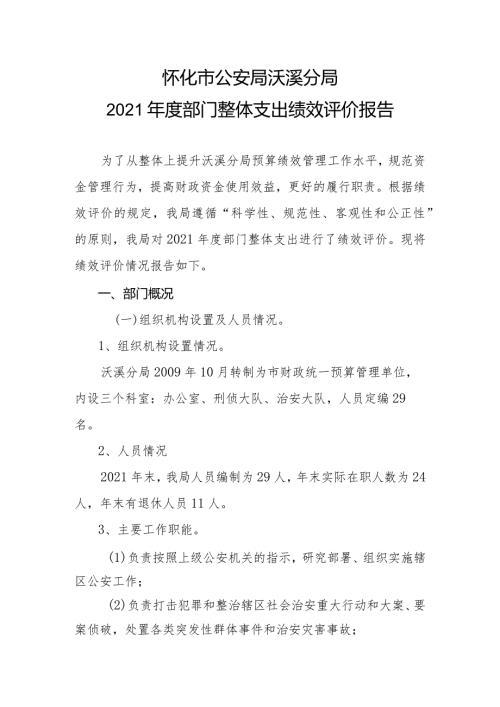 怀化市公安局沃溪分局
2021年度部门整体支出绩效评价报告

为了从整体上提升沃溪分局预算绩效管理工作水平，规范资金管理行为，提高财政资金使用效益，更好的履行职责。根据绩效评价的规定，我局遵循“科学性、规范性、客观性和公正性”的原则，我局对2021年度部门整体支出进行了绩效评价。现将绩效评价情况报告如下。

一、部门概况

(一)组织机构设置及人员情况。

1、组织机构设置情况。

沃溪分局2009年10月转制为市财政统一预算管理单位，内设三个科室：办公室、刑侦大队、治安大队，人员定编29名。

2、人员情况

2021年末，我局人员编制为29人，年末实际在职人数为24人，年末有退休人员11人。

3、主要工作职能。

(1)负责按照上级公安机关的指示，研究部署、组织实施辖区公安工作；

(2)负责打击犯罪和整治辖区社会治安重大行动和大案、要案侦破，处置各类突发性群体事件和治安灾害事故；